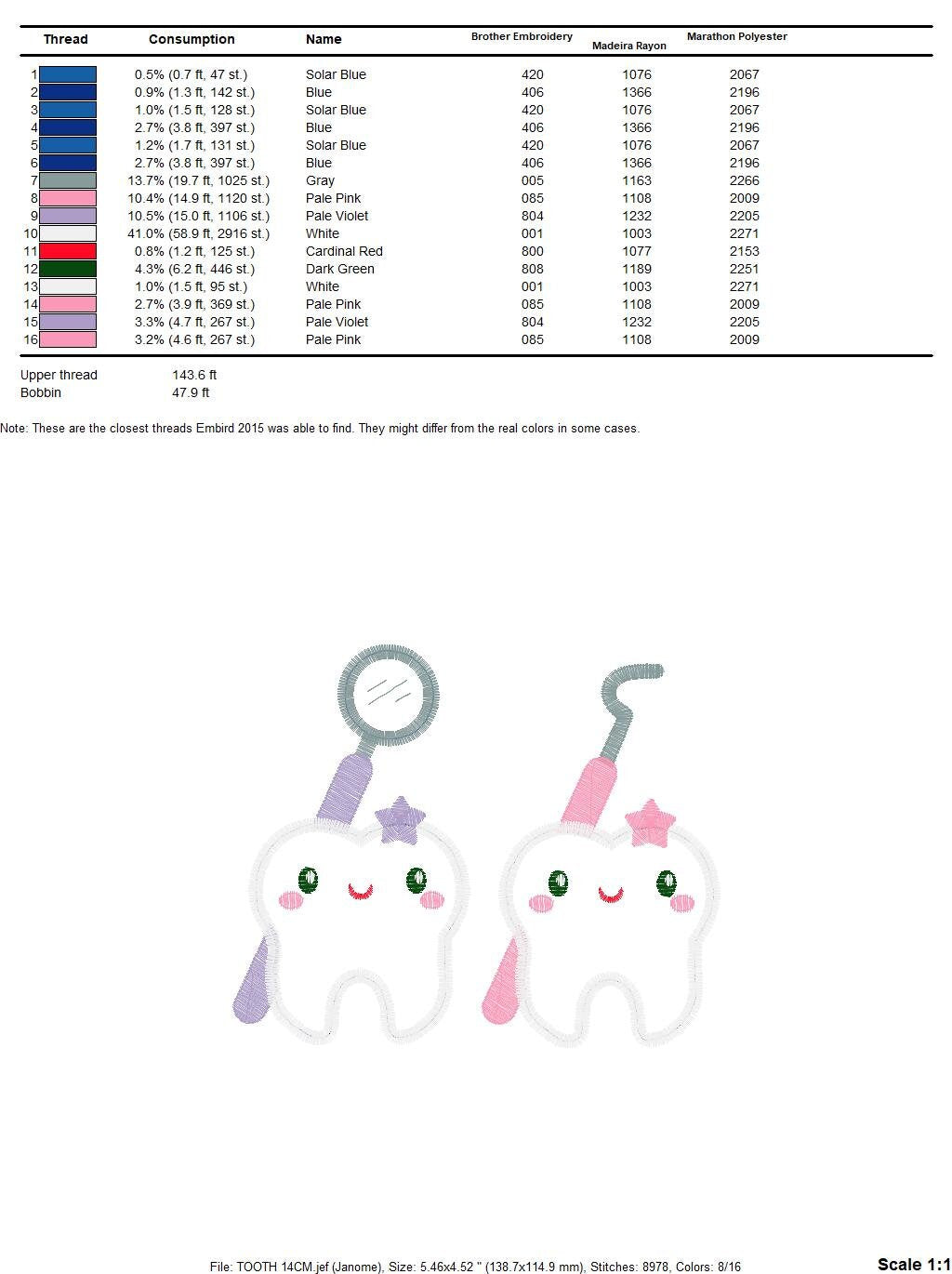 | Thread | Consumption | Name | Brother Embroidery | Madeira Rayon | Marathon Polyester |
|---|---|---|---|---|---|
| 1 | 0.5% (0.7 ft, 47 st.) | Solar Blue | 420 | 1076 | 2067 |
| 2 | 0.9% (1.3 ft, 142 st.) | Blue | 406 | 1366 | 2196 |
| 3 | 1.0% (1.5 ft, 128 st.) | Solar Blue | 420 | 1076 | 2067 |
| 4 | 2.7% (3.8 ft, 397 st.) | Blue | 406 | 1366 | 2196 |
| 5 | 1.2% (1.7 ft, 131 st.) | Solar Blue | 420 | 1076 | 2067 |
| 6 | 2.7% (3.8 ft, 397 st.) | Blue | 406 | 1366 | 2196 |
| 7 | 13.7% (19.7 ft, 1025 st.) | Gray | 005 | 1163 | 2266 |
| 8 | 10.4% (14.9 ft, 1120 st.) | Pale Pink | 085 | 1108 | 2009 |
| 9 | 10.5% (15.0 ft, 1106 st.) | Pale Violet | 804 | 1232 | 2205 |
| 10 | 41.0% (58.9 ft, 2916 st.) | White | 001 | 1003 | 2271 |
| 11 | 0.8% (1.2 ft, 125 st.) | Cardinal Red | 800 | 1077 | 2153 |
| 12 | 4.3% (6.2 ft, 446 st.) | Dark Green | 808 | 1189 | 2251 |
| 13 | 1.0% (1.5 ft, 95 st.) | White | 001 | 1003 | 2271 |
| 14 | 2.7% (3.9 ft, 369 st.) | Pale Pink | 085 | 1108 | 2009 |
| 15 | 3.3% (4.7 ft, 267 st.) | Pale Violet | 804 | 1232 | 2205 |
| 16 | 3.2% (4.6 ft, 267 st.) | Pale Pink | 085 | 1108 | 2009 |

Upper thread 143.6 ft
Bobbin 47.9 ft

Note: These are the closest threads Embird 2015 was able to find. They might differ from the real colors in some cases.

File: TOOTH 14CM.jef (Janome), Size: 5.46x4.52 " (138.7x114.9 mm), Stitches: 8978, Colors: 8/16

Scale 1:1